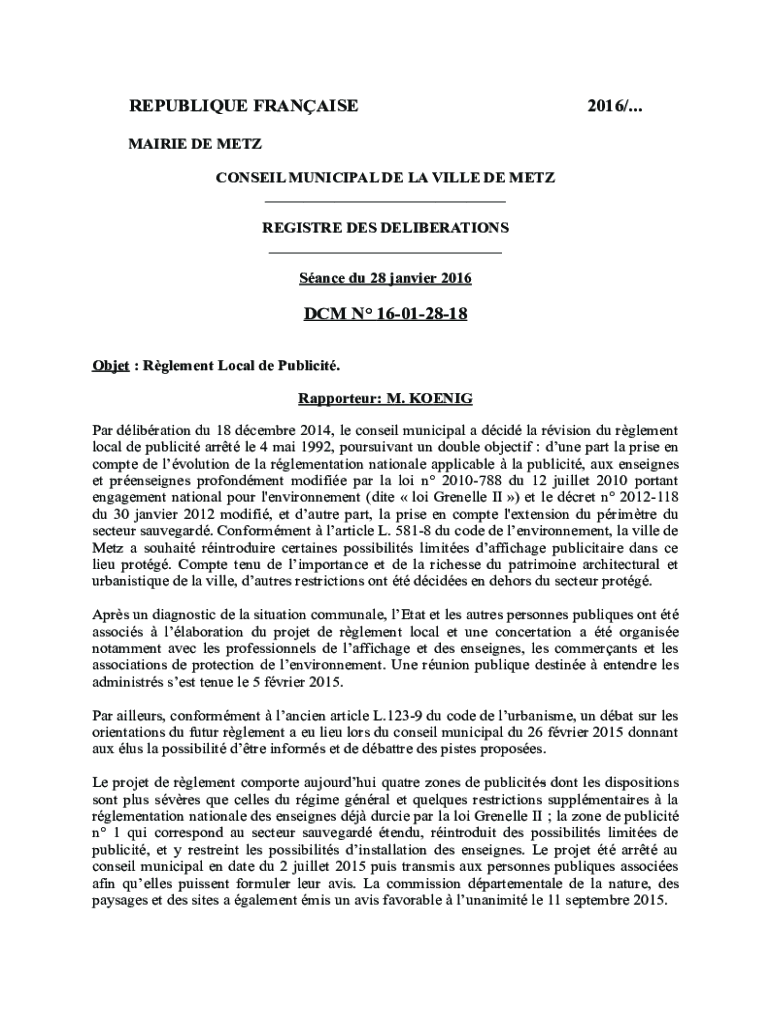 REPUBLIQUE FRANÇAISE 2016/...

MAIRIE DE METZ

CONSEIL MUNICIPAL DE LA VILLE DE METZ

REGISTRE DES DELIBERATIONS

Séance du 28 janvier 2016

DCM N° 16-01-28-18

Objet : Règlement Local de Publicité.

Rapporteur: M. KOENIG

Par délibération du 18 décembre 2014, le conseil municipal a décidé la révision du règlement local de publicité arrêté le 4 mai 1992, poursuivant un double objectif : d'une part la prise en compte de l'évolution de la réglementation nationale applicable à la publicité, aux enseignes et préenseignes profondément modifiée par la loi n° 2010-788 du 12 juillet 2010 portant engagement national pour l'environnement (dite « loi Grenelle II ») et le décret n° 2012-118 du 30 janvier 2012 modifié, et d'autre part, la prise en compte l'extension du périmètre du secteur sauvegardé. Conformément à l'article L. 581-8 du code de l'environnement, la ville de Metz a souhaité réintroduire certaines possibilités limitées d'affichage publicitaire dans ce lieu protégé. Compte tenu de l'importance et de la richesse du patrimoine architectural et urbanistique de la ville, d'autres restrictions ont été décidées en dehors du secteur protégé.

Après un diagnostic de la situation communale, l'Etat et les autres personnes publiques ont été associés à l'élaboration du projet de règlement local et une concertation a été organisée notamment avec les professionnels de l'affichage et des enseignes, les commerçants et les associations de protection de l'environnement. Une réunion publique destinée à entendre les administrés s'est tenue le 5 février 2015.

Par ailleurs, conformément à l'ancien article L.123-9 du code de l'urbanisme, un débat sur les orientations du futur règlement a eu lieu lors du conseil municipal du 26 février 2015 donnant aux élus la possibilité d'être informés et de débattre des pistes proposées.

Le projet de règlement comporte aujourd'hui quatre zones de publicités dont les dispositions sont plus sévères que celles du régime général et quelques restrictions supplémentaires à la réglementation nationale des enseignes déjà durcie par la loi Grenelle II ; la zone de publicité n° 1 qui correspond au secteur sauvegardé étendu, réintroduit des possibilités limitées de publicité, et y restreint les possibilités d'installation des enseignes. Le projet été arrêté au conseil municipal en date du 2 juillet 2015 puis transmis aux personnes publiques associées afin qu'elles puissent formuler leur avis. La commission départementale de la nature, des paysages et des sites a également émis un avis favorable à l'unanimité le 11 septembre 2015.